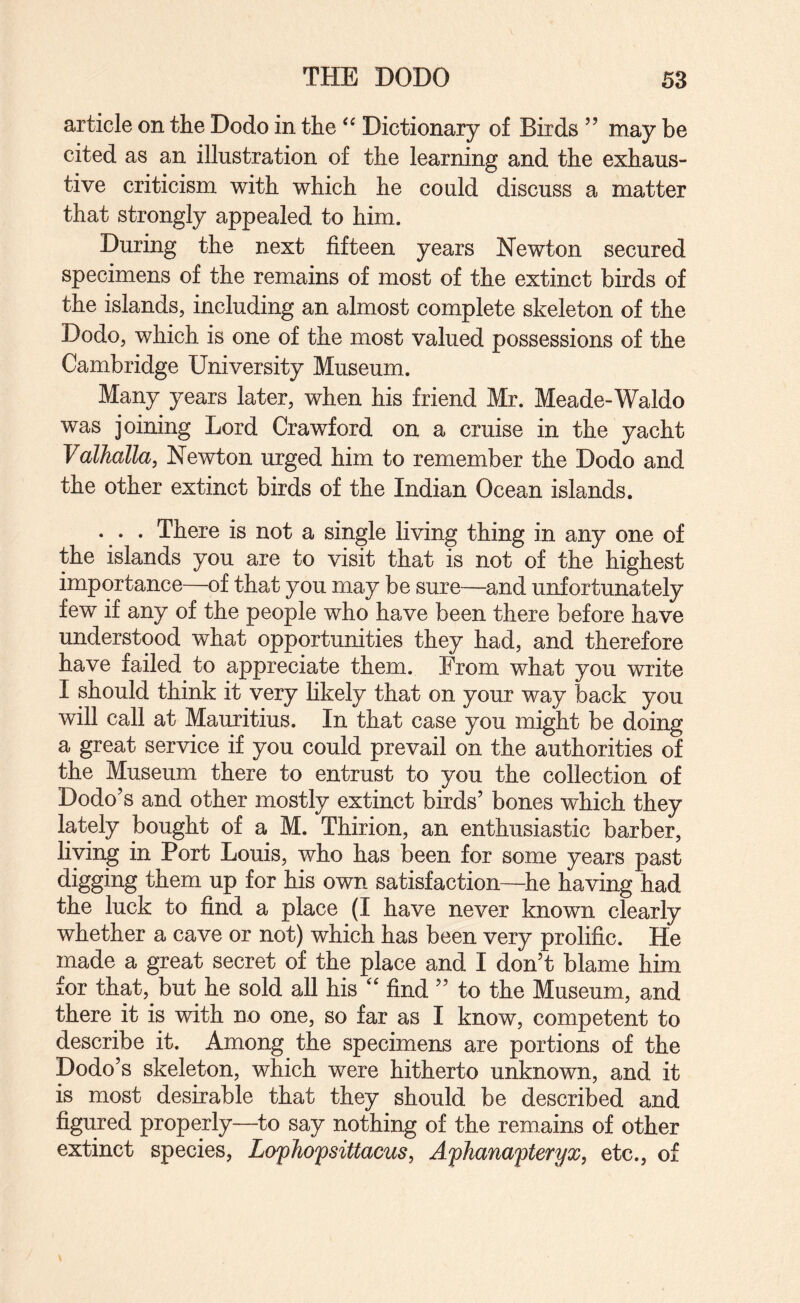 THE DODO 53

article on the Dodo in the " Dictionary of Birds " may be cited as an illustration of the learning and the exhaustive criticism with which he could discuss a matter that strongly appealed to him.

During the next fifteen years Newton secured specimens of the remains of most of the extinct birds of the islands, including an almost complete skeleton of the Dodo, which is one of the most valued possessions of the Cambridge University Museum.

Many years later, when his friend Mr. Meade-Waldo was joining Lord Crawford on a cruise in the yacht Valhalla, Newton urged him to remember the Dodo and the other extinct birds of the Indian Ocean islands.

. . . There is not a single living thing in any one of the islands you are to visit that is not of the highest importance—of that you may be sure—and unfortunately few if any of the people who have been there before have understood what opportunities they had, and therefore have failed to appreciate them. From what you write I should think it very likely that on your way back you will call at Mauritius. In that case you might be doing a great service if you could prevail on the authorities of the Museum there to entrust to you the collection of Dodo's and other mostly extinct birds' bones which they lately bought of a M. Thirion, an enthusiastic barber, living in Port Louis, who has been for some years past digging them up for his own satisfaction—he having had the luck to find a place (I have never known clearly whether a cave or not) which has been very prolific. He made a great secret of the place and I don't blame him for that, but he sold all his " find " to the Museum, and there it is with no one, so far as I know, competent to describe it. Among the specimens are portions of the Dodo's skeleton, which were hitherto unknown, and it is most desirable that they should be described and figured properly—to say nothing of the remains of other extinct species, Lophopsittacus, Aphanapteryx, etc., of